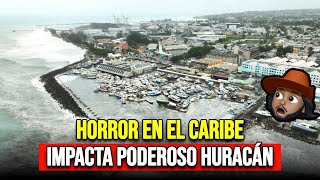 HORROR EN EL CARIBE
IMPACTA PODEROSO HURACÁN